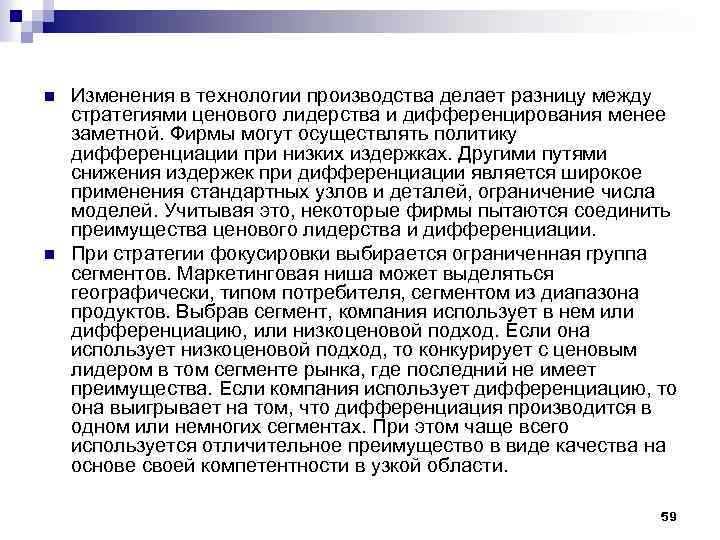 Изменения в технологии производства делает разницу между стратегиями ценового лидерства и дифференцирования менее заметной. Фирмы могут осуществлять политику дифференциации при низких издержках. Другими путями снижения издержек при дифференциации является широкое применения стандартных узлов и деталей, ограничение числа моделей. Учитывая это, некоторые фирмы пытаются соединить преимущества ценового лидерства и дифференциации.

При стратегии фокусировки выбирается ограниченная группа сегментов. Маркетинговая ниша может выделяться географически, типом потребителя, сегментом из диапазона продуктов. Выбрав сегмент, компания использует в нем или дифференциацию, или низкоценовой подход. Если она использует низкоценовой подход, то конкурирует с ценовым лидером в том сегменте рынка, где последний не имеет преимущества. Если компания использует дифференциацию, то она выигрывает на том, что дифференциация производится в одном или немногих сегментах. При этом чаще всего используется отличительное преимущество в виде качества на основе своей компетентности в узкой области.

59